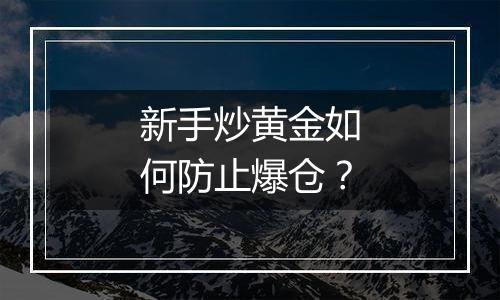 新手炒黄金如何防止爆仓？